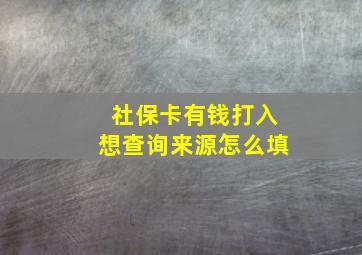 社保卡有钱打入
想查询来源怎么填